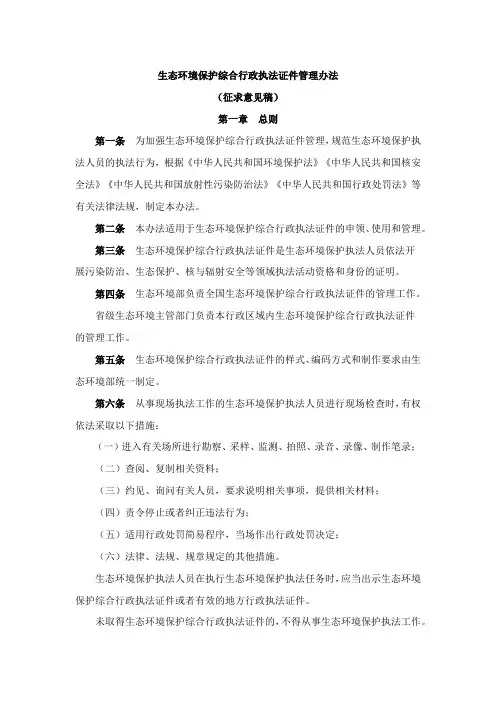 生态环境保护综合行政执法证件管理办法

（征求意见稿）

第一章　总则

第一条　为加强生态环境保护综合行政执法证件管理，规范生态环境保护执法人员的执法行为，根据《中华人民共和国环境保护法》《中华人民共和国核安全法》《中华人民共和国放射性污染防治法》《中华人民共和国行政处罚法》等有关法律法规，制定本办法。

第二条　本办法适用于生态环境保护综合行政执法证件的申领、使用和管理。

第三条　生态环境保护综合行政执法证件是生态环境保护执法人员依法开展污染防治、生态保护、核与辐射安全等领域执法活动资格和身份的证明。

第四条　生态环境部负责全国生态环境保护综合行政执法证件的管理工作。

省级生态环境主管部门负责本行政区域内生态环境保护综合行政执法证件的管理工作。

第五条　生态环境保护综合行政执法证件的样式、编码方式和制作要求由生态环境部统一制定。

第六条　从事现场执法工作的生态环境保护执法人员进行现场检查时，有权依法采取以下措施：

（一）进入有关场所进行勘察、采样、监测、拍照、录音、录像、制作笔录；

（二）查阅、复制相关资料；

（三）约见、询问有关人员，要求说明相关事项，提供相关材料；

（四）责令停止或者纠正违法行为；

（五）适用行政处罚简易程序，当场作出行政处罚决定；

（六）法律、法规、规章规定的其他措施。

生态环境保护执法人员在执行生态环境保护执法任务时，应当出示生态环境保护综合行政执法证件或者有效的地方行政执法证件。

未取得生态环境保护综合行政执法证件的，不得从事生态环境保护执法工作。